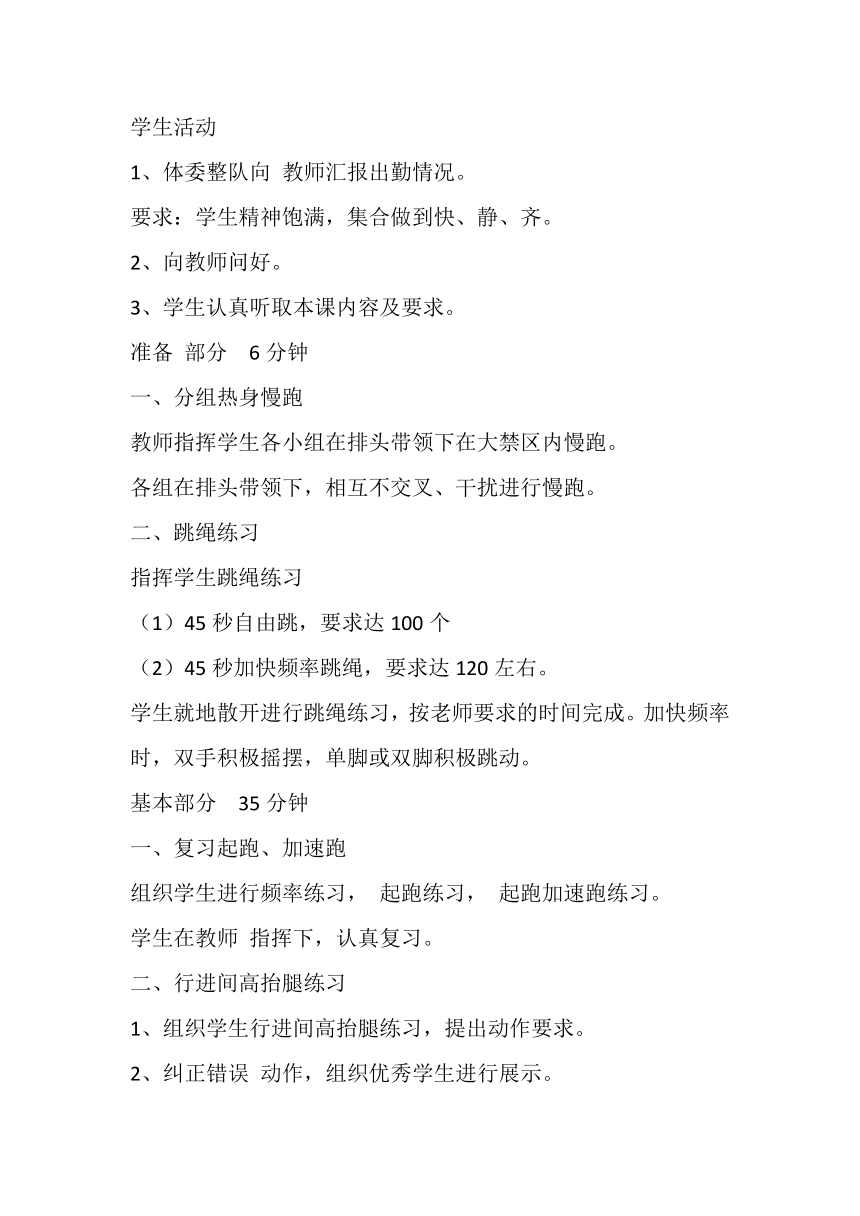 学生活动

1、体委整队向 教师汇报出勤情况。

要求：学生精神饱满，集合做到快、静、齐。

2、向教师问好。

3、学生认真听取本课内容及要求。

准备 部分 6 分钟

一、分组热身慢跑

教师指挥学生各小组在排头带领下在大禁区内慢跑。

各组在排头带领下，相互不交叉、干扰进行慢跑。

二、跳绳练习

指挥学生跳绳练习

（1）45 秒自由跳，要求达 100 个

（2）45 秒加快频率跳绳，要求达 120 左右。

学生就地散开进行跳绳练习，按老师要求的时间完成。加快频率时，双手积极摇摆，单脚或双脚积极跳动。

基本部分 35 分钟

一、复习起跑、加速跑

组织学生进行频率练习， 起跑练习， 起跑加速跑练习。

学生在教师 指挥下，认真复习。

二、行进间高抬腿练习

1、组织学生行进间高抬腿练习，提出动作要求。

2、纠正错误 动作，组织优秀学生进行展示。